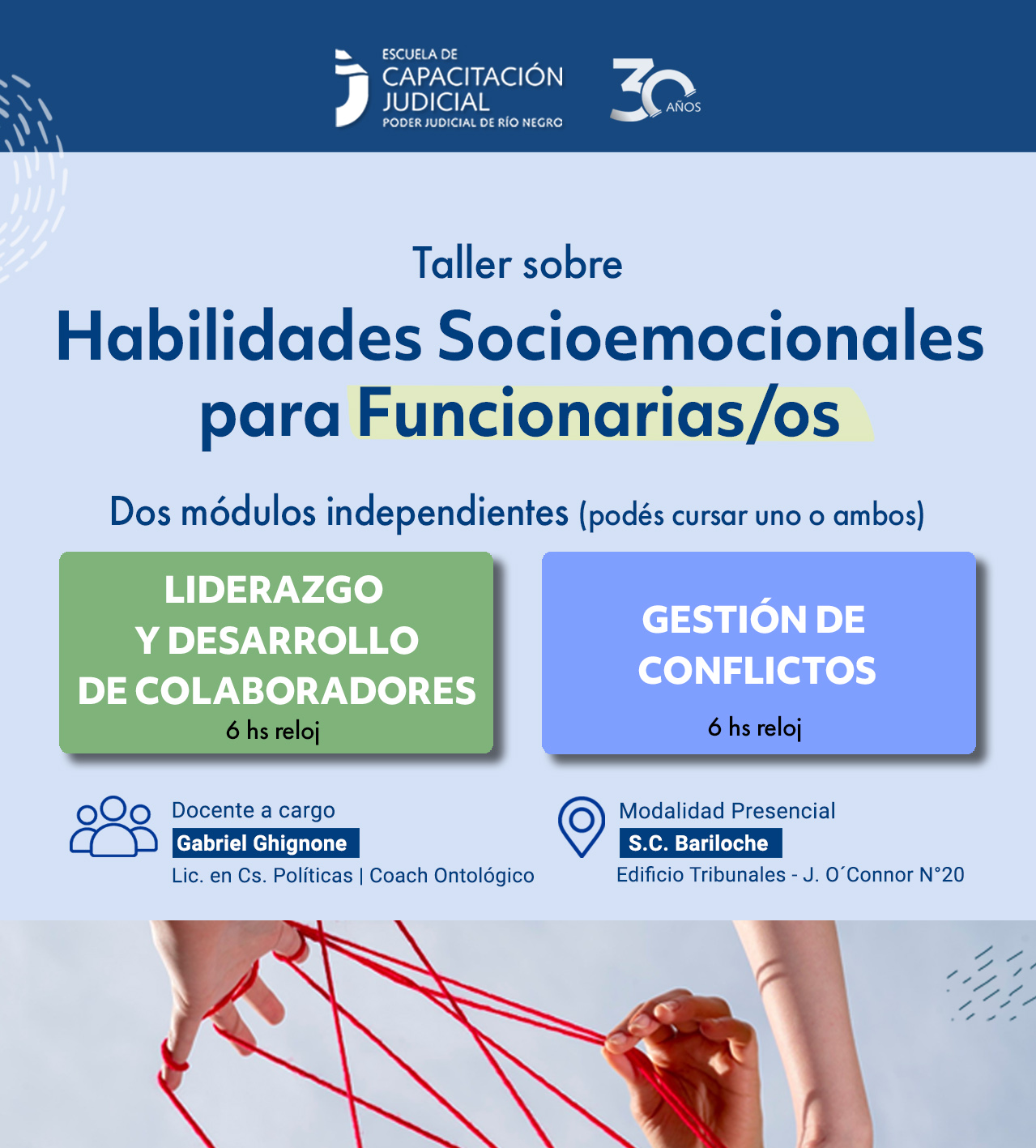 ESCUELA DE
CAPACITACIÓN
JUDICIAL
PODER JUDICIAL DE RÍO NEGRO

30 AÑOS

Taller sobre
Habilidades Socioemocionales
para Funcionarias/os

Dos módulos independientes (podés cursar uno o ambos)

LIDERAZGO
Y DESARROLLO
DE COLABORADORES
6 hs reloj

GESTIÓN DE
CONFLICTOS
6 hs reloj

Docente a cargo
Gabriel Ghignone
Lic. en Cs. Políticas | Coach Ontológico

Modalidad Presencial
S.C. Bariloche
Edificio Tribunales - J. O´Connor N°20